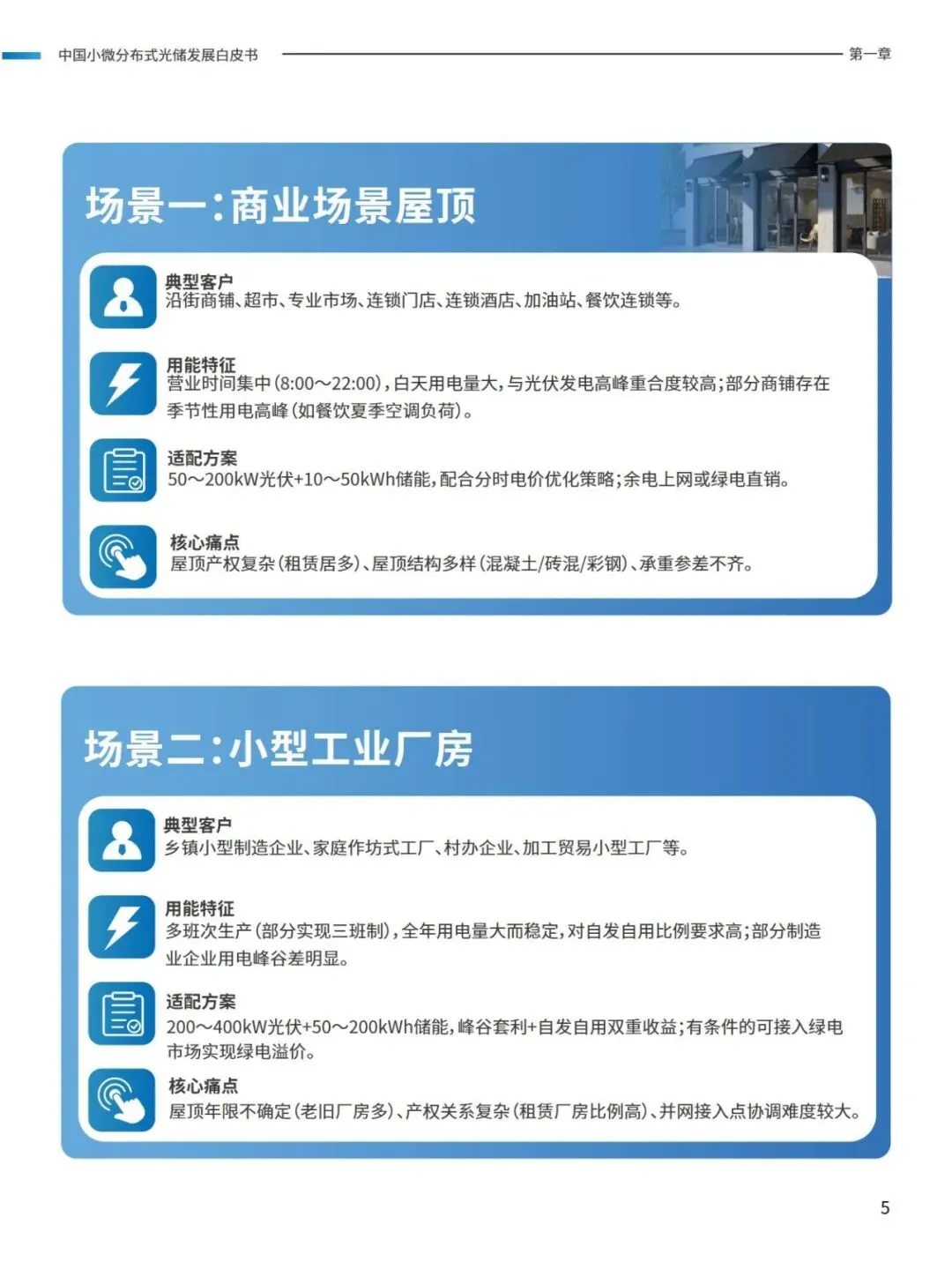 中国小微分布式光储发展白皮书

第一章

场景一：商业场景屋顶

典型客户
沿街商铺、超市、专业市场、连锁门店、连锁酒店、加油站、餐饮连锁等。

用能特征
营业时间集中（8:00～22:00），白天用电量大，与光伏发电高峰重合度较高；部分商铺存在季节性用电高峰（如餐饮夏季空调负荷）。

适配方案
50～200kW光伏+10～50kWh储能，配合分时电价优化策略；余电上网或绿电直销。

核心痛点
屋顶产权复杂（租赁居多）、屋顶结构多样（混凝土/砖混/彩钢）、承重参差不齐。

场景二：小型工业厂房

典型客户
乡镇小型制造企业、家庭作坊式工厂、村办企业、加工贸易小型工厂等。

用能特征
多班次生产（部分实现三班制），全年用电量大而稳定，对自发自用比例要求高；部分制造业企业用电峰谷差明显。

适配方案
200～400kW光伏+50～200kWh储能，峰谷套利+自发自用双重收益；有条件的可接入绿电市场实现绿电溢价。

核心痛点
屋顶年限不确定（老旧厂房多）、产权关系复杂（租赁厂房比例高）、并网接入点协调难度较大。

5